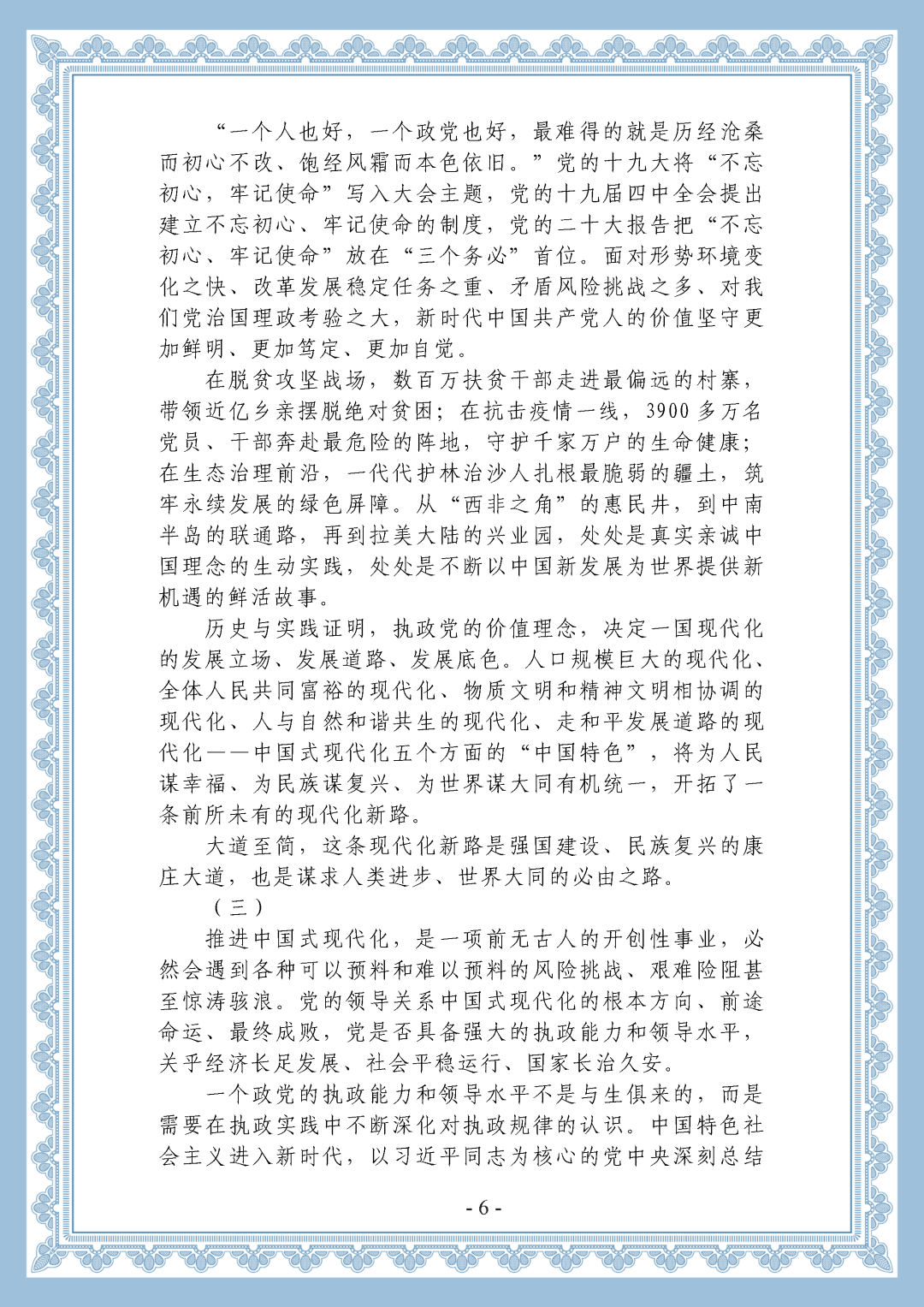 “一个人也好，一个政党也好，最难得的就是历经沧桑而初心不改、饱经风霜而本色依旧。”党的十九大将“不忘初心，牢记使命”写入大会主题，党的十九届四中全会提出建立不忘初心、牢记使命的制度，党的二十大报告把“不忘初心、牢记使命”放在“三个务必”首位。面对形势环境变化之快、改革发展稳定任务之重、矛盾风险挑战之多、对我们党治国理政考验之大，新时代中国共产党人的价值坚守更加鲜明、更加笃定、更加自觉。

在脱贫攻坚战场，数百万扶贫干部走进最偏远的村寨，带领近亿乡亲摆脱绝对贫困；在抗击疫情一线，3900多万名党员、干部奔赴最危险的阵地，守护千家万户的生命健康；在生态治理前沿，一代代护林治沙人扎根最脆弱的疆土，筑牢永续发展的绿色屏障。从“西非之角”的惠民井，到中南半岛的联通路，再到拉美大陆的兴业园，处处是真实亲诚中国理念的生动实践，处处是不断以中国新发展为世界提供新机遇的鲜活故事。

历史与实践证明，执政党的价值理念，决定一国现代化的发展立场、发展道路、发展底色。人口规模巨大的现代化、全体人民共同富裕的现代化、物质文明和精神文明相协调的现代化、人与自然和谐共生的现代化、走和平发展道路的现代化——中国式现代化五个方面的“中国特色”，将为人民谋幸福、为民族谋复兴、为世界谋大同有机统一，开拓了一条前所未有的现代化新路。

大道至简，这条现代化新路是强国建设、民族复兴的康庄大道，也是谋求人类进步、世界大同的必由之路。

（三）

推进中国式现代化，是一项前无古人的开创性事业，必然会遇到各种可以预料和难以预料的风险挑战、艰难险阻甚至惊涛骇浪。党的领导关系中国式现代化的根本方向、前途命运、最终成败，党是否具备强大的执政能力和领导水平，关乎经济长足发展、社会平稳运行、国家长治久安。

一个政党的执政能力和领导水平不是与生俱来的，而是需要在执政实践中不断深化对执政规律的认识。中国特色社会主义进入新时代，以习近平同志为核心的党中央深刻总结

- 6 -